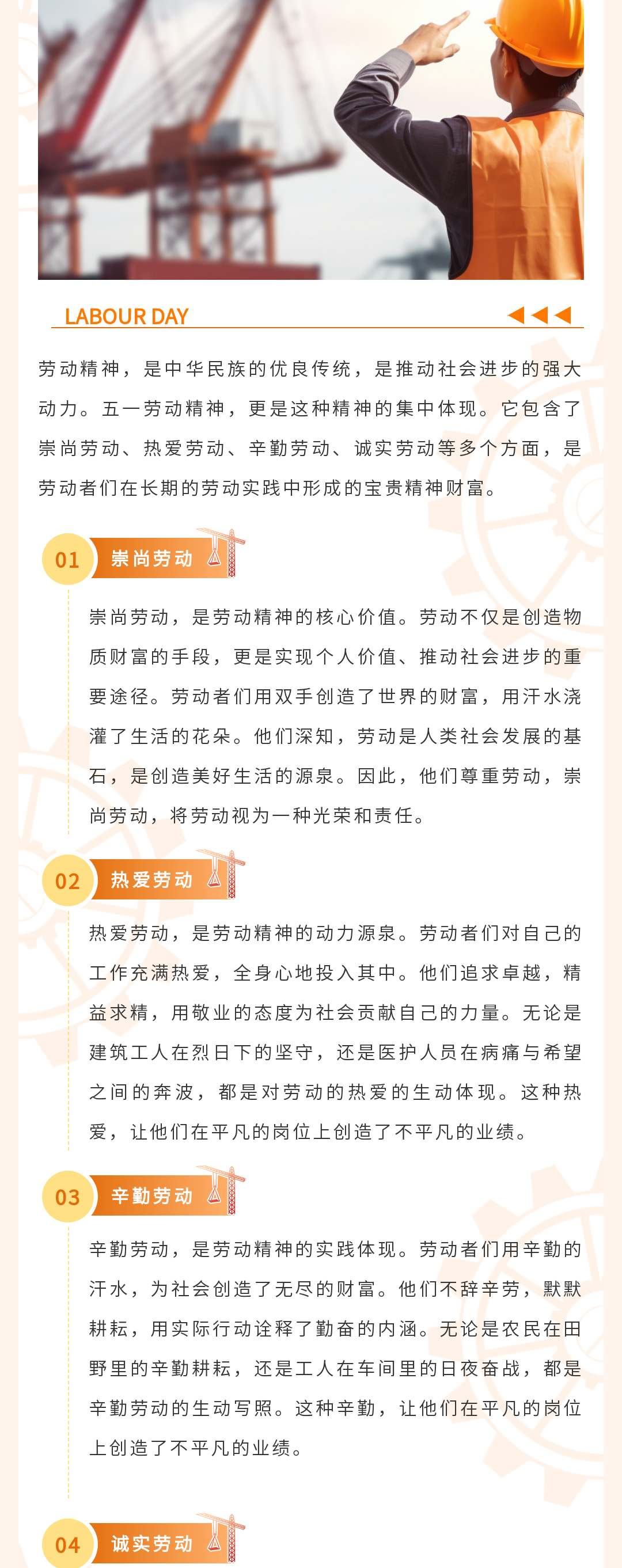 LABOUR DAY

劳动精神，是中华民族的优良传统，是推动社会进步的强大动力。五一劳动精神，更是这种精神的集中体现。它包含了崇尚劳动、热爱劳动、辛勤劳动、诚实劳动等多个方面，是劳动者们在长期的劳动实践中形成的宝贵精神财富。

01 崇尚劳动

崇尚劳动，是劳动精神的核心价值。劳动不仅是创造物质财富的手段，更是实现个人价值、推动社会进步的重要途径。劳动者们用双手创造了世界的财富，用汗水浇灌了生活的花朵。他们深知，劳动是人类社会发展的基石，是创造美好生活的源泉。因此，他们尊重劳动，崇尚劳动，将劳动视为一种光荣和责任。

02 热爱劳动

热爱劳动，是劳动精神的动力源泉。劳动者们对自己的工作充满热爱，全身心地投入其中。他们追求卓越，精益求精，用敬业的态度为社会贡献自己的力量。无论是建筑工人在烈日下的坚守，还是医护人员在病痛与希望之间的奔波，都是对劳动的热爱的生动体现。这种热爱，让他们在平凡的岗位上创造了不平凡的业绩。

03 辛勤劳动

辛勤劳动，是劳动精神的实践体现。劳动者们用辛勤的汗水，为社会创造了无尽的财富。他们不辞辛劳，默默耕耘，用实际行动诠释了勤奋的内涵。无论是农民在田野里的辛勤耕耘，还是工人在车间里的日夜奋战，都是辛勤劳动的生动写照。这种辛勤，让他们在平凡的岗位上创造了不平凡的业绩。

04 诚实劳动